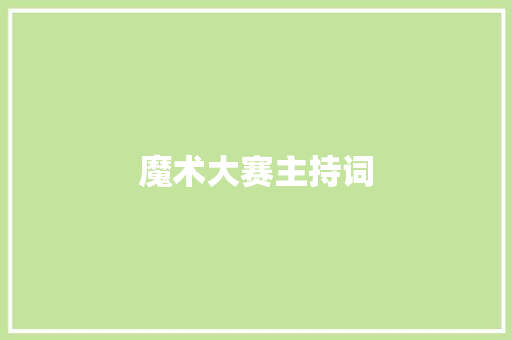 魔术大赛主持词